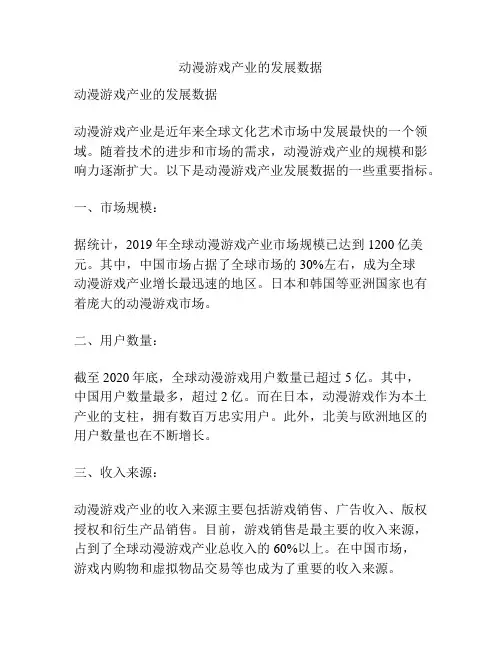 动漫游戏产业的发展数据

动漫游戏产业的发展数据

动漫游戏产业是近年来全球文化艺术市场中发展最快的一个领域。随着技术的进步和市场的需求，动漫游戏产业的规模和影响力逐渐扩大。以下是动漫游戏产业发展数据的一些重要指标。

一、市场规模：

据统计，2019 年全球动漫游戏产业市场规模已达到 1200 亿美元。其中，中国市场占据了全球市场的 30%左右，成为全球动漫游戏产业增长最迅速的地区。日本和韩国等亚洲国家也有着庞大的动漫游戏市场。

二、用户数量：

截至 2020 年底，全球动漫游戏用户数量已超过 5 亿。其中，中国用户数量最多，超过 2 亿。而在日本，动漫游戏作为本土产业的支柱，拥有数百万忠实用户。此外，北美与欧洲地区的用户数量也在不断增长。

三、收入来源：

动漫游戏产业的收入来源主要包括游戏销售、广告收入、版权授权和衍生产品销售。目前，游戏销售是最主要的收入来源，占到了全球动漫游戏产业总收入的 60%以上。在中国市场，游戏内购物和虚拟物品交易等也成为了重要的收入来源。